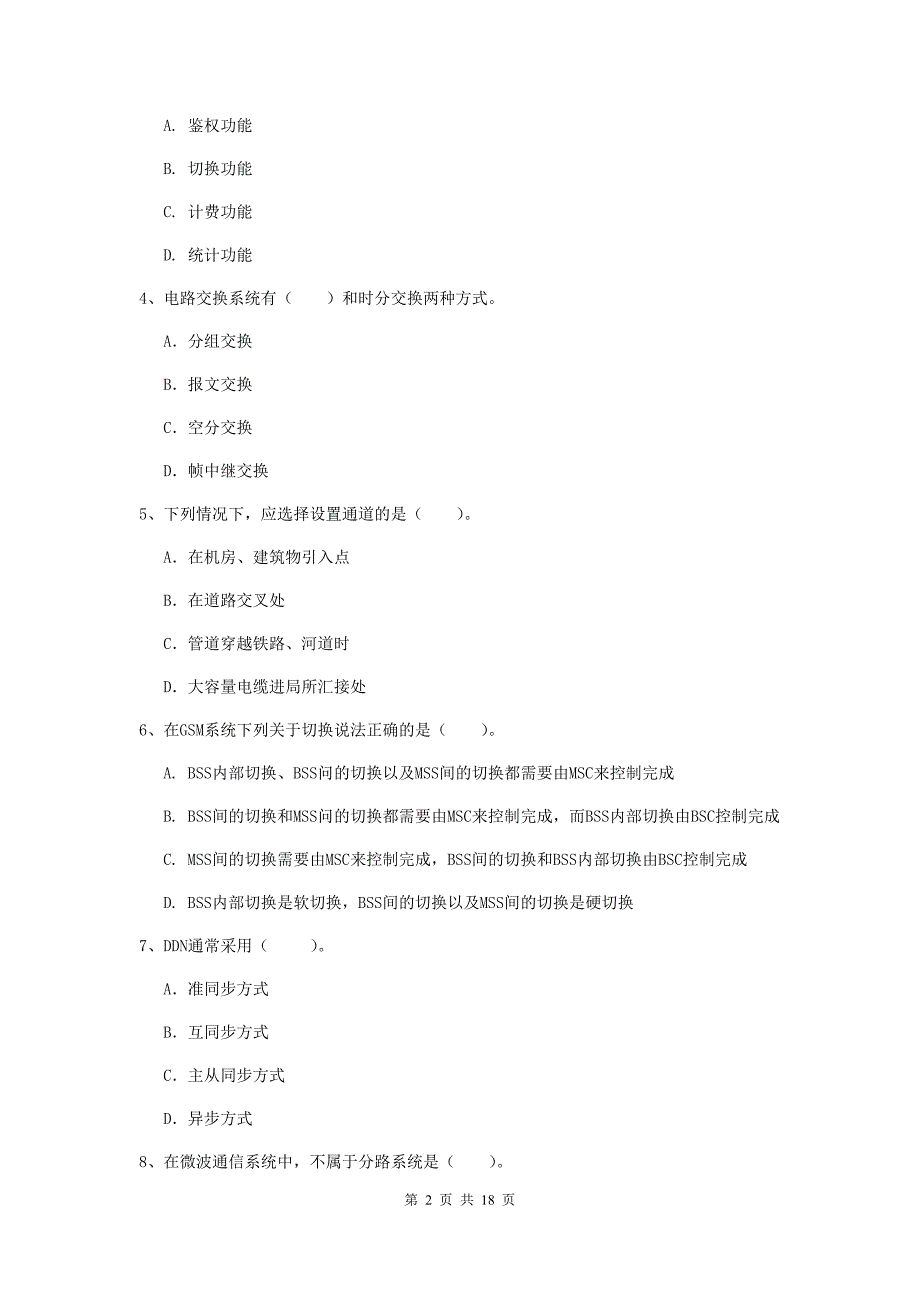 A. 鉴权功能

B. 切换功能

C. 计费功能

D. 统计功能

4、电路交换系统有（　　）和时分交换两种方式。

A. 分组交换

B. 报文交换

C. 空分交换

D. 帧中继交换

5、下列情况下，应选择设置通道的是（　　）。

A. 在机房、建筑物引入点

B. 在道路交叉处

C. 管道穿越铁路、河道时

D. 大容量电缆进局所汇接处

6、在GSM系统下列关于切换说法正确的是（　　）。

A. BSS内部切换、BSS间的切换以及MSS间的切换都需要由MSC来控制完成

B. BSS间的切换和MSS间的切换都需要由MSC来控制完成，而BSS内部切换由BSC控制完成

C. MSS间的切换需要由MSC来控制完成，BSS间的切换和BSS内部切换由BSC控制完成

D. BSS内部切换是软切换，BSS间的切换以及MSS间的切换是硬切换

7、DDN通常采用（　　）。

A. 准同步方式

B. 互同步方式

C. 主从同步方式

D. 异步方式

8、在微波通信系统中，不属于分路系统是（　　）。

第 2 页 共 18 页